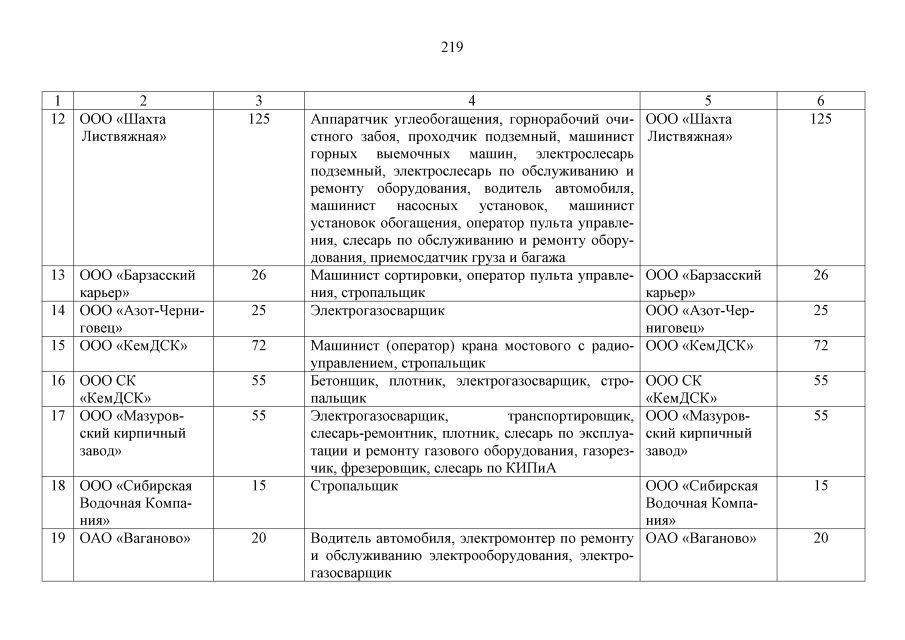 219

| 1 | 2 | 3 | 4 | 5 | 6 |
|---|---|---|---|---|---|
| 12 | ООО «Шахта Листвяжная» | 125 | Аппаратчик углеобогащения, горнорабочий очистного забоя, проходчик подземный, машинист горных выемочных машин, электрослесарь подземный, электрослесарь по обслуживанию и ремонту оборудования, водитель автомобиля, машинист насосных установок, машинист установок обогащения, оператор пульта управления, слесарь по обслуживанию и ремонту оборудования, приемосдатчик груза и багажа | ООО «Шахта Листвяжная» | 125 |
| 13 | ООО «Барзасский карьер» | 26 | Машинист сортировки, оператор пульта управления, стропальщик | ООО «Барзасский карьер» | 26 |
| 14 | ООО «Азот-Черниговец» | 25 | Электрогазосварщик | ООО «Азот-Черниговец» | 25 |
| 15 | ООО «КемДСК» | 72 | Машинист (оператор) крана мостового с радиоуправлением, стропальщик | ООО «КемДСК» | 72 |
| 16 | ООО СК «КемДСК» | 55 | Бетонщик, плотник, электрогазосварщик, стропальщик | ООО СК «КемДСК» | 55 |
| 17 | ООО «Мазуровский кирпичный завод» | 55 | Электрогазосварщик, транспортировщик, слесарь-ремонтник, плотник, слесарь по эксплуатации и ремонту газового оборудования, газорезчик, фрезеровщик, слесарь по КИПиА | ООО «Мазуровский кирпичный завод» | 55 |
| 18 | ООО «Сибирская Водочная Компания» | 15 | Стропальщик | ООО «Сибирская Водочная Компания» | 15 |
| 19 | ОАО «Ваганово» | 20 | Водитель автомобиля, электромонтер по ремонту и обслуживанию электрооборудования, электрогазосварщик | ОАО «Ваганово» | 20 |